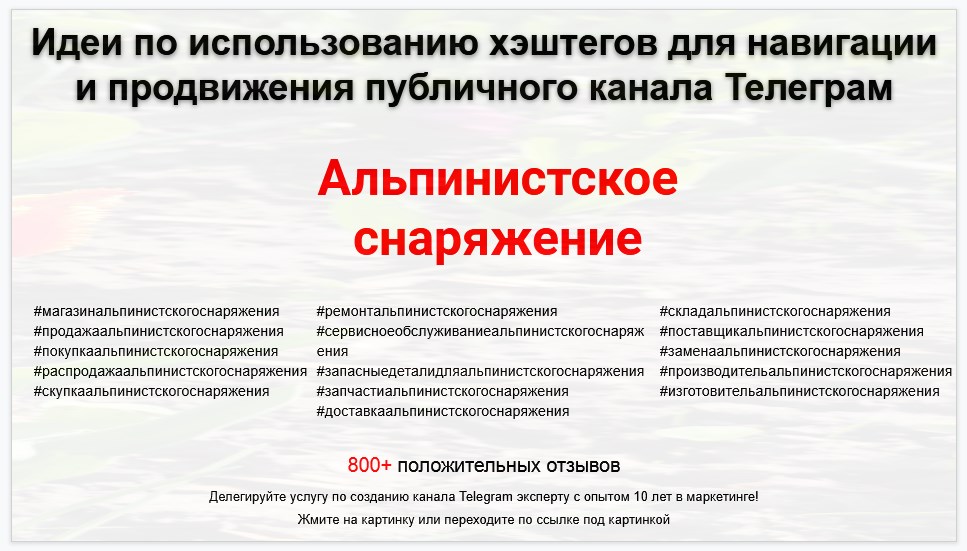 Идеи по использованию хэштегов для навигации и продвижения публичного канала Телеграм

Альпинистское снаряжение

#магазинальпинистскогоснаряжения
#продажаальпинистскогоснаряжения
#покупкаальпинистскогоснаряжения
#распродажаальпинистскогоснаряжения
#скупкаальпинистскогоснаряжения

#ремонтальпинистскогоснаряжения
#сервисноеобслуживаниеальпинистскогоснаряжения
#запасныедеталидляальпинистскогоснаряжения
#запчастиальпинистскогоснаряжения
#доставкаальпинистскогоснаряжения

#складальпинистскогоснаряжения
#поставщикальпинистскогоснаряжения
#заменаальпинистскогоснаряжения
#производительальпинистскогоснаряжения
#изготовительальпинистскогоснаряжения

800+ положительных отзывов

Делегируйте услугу по созданию канала Telegram эксперту с опытом 10 лет в маркетинге!

Жмите на картинку или переходите по ссылке под картинкой